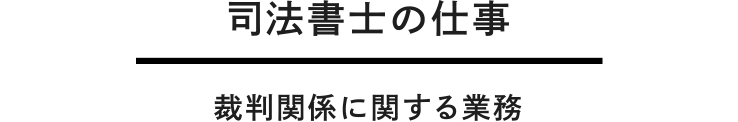 司法書士の仕事

裁判関係に関する業務